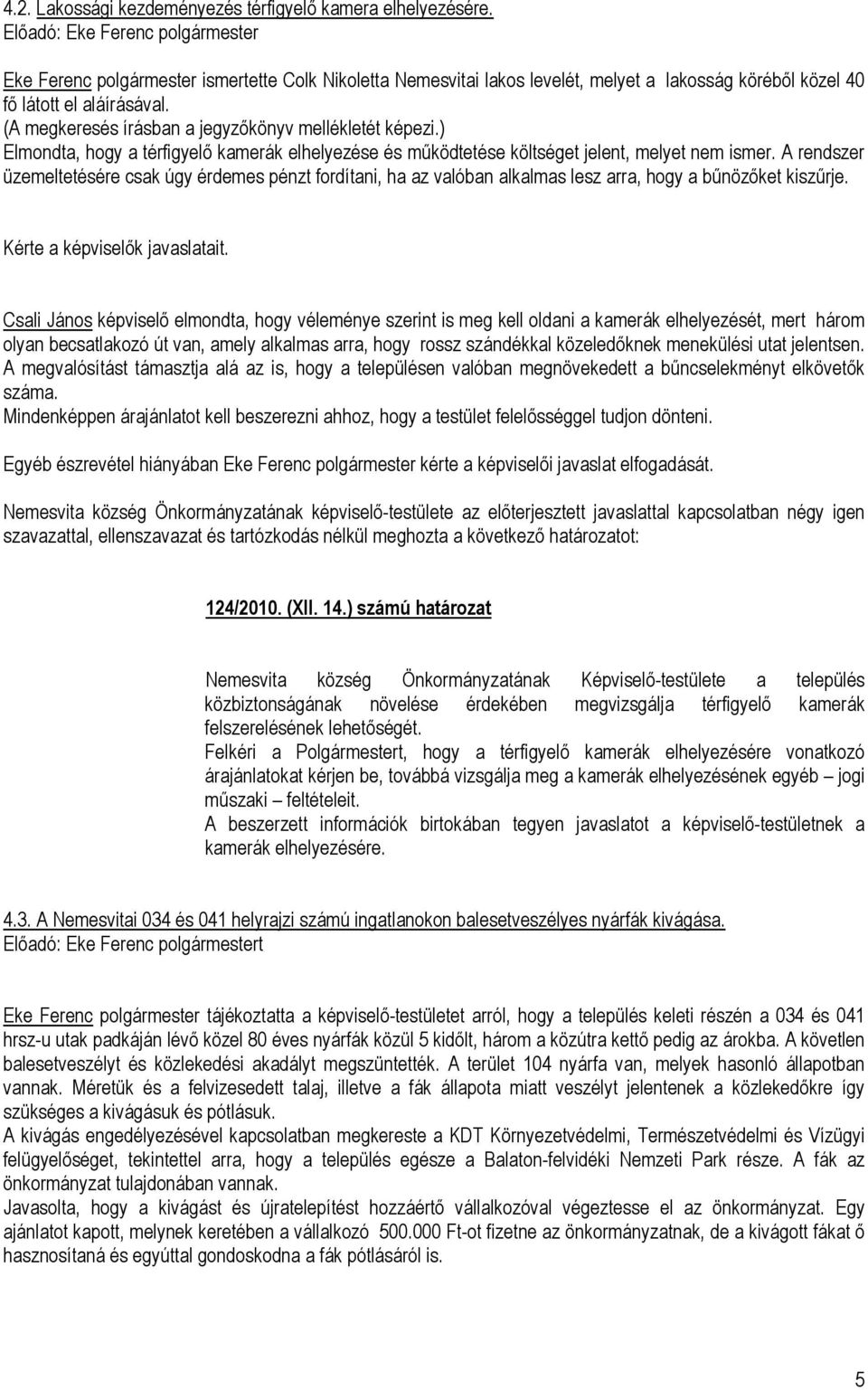 4.2. Lakossági kezdeményezés térfigyelő kamera elhelyezésére.
Előadó: Eke Ferenc polgármester

Eke Ferenc polgármester ismertette Colk Nikoletta Nemesvitai lakos levelét, melyet a lakosság köréből közel 40 fő látott el aláírásával.
(A megkeresés írásban a jegyzőkönyv mellékletét képezi.)
Elmondta, hogy a térfigyelő kamerák elhelyezése és működtetése költséget jelent, melyet nem ismer. A rendszer üzemeltetésére csak úgy érdemes pénzt fordítani, ha az valóban alkalmas lesz arra, hogy a bűnözőket kiszűrje.

Kérte a képviselők javaslatait.

Csali János képviselő elmondta, hogy véleménye szerint is meg kell oldani a kamerák elhelyezését, mert három olyan becsatlakozó út van, amely alkalmas arra, hogy rossz szándékkal közeledőknek menekülési utat jelentsen.
A megvalósítást támasztja alá az is, hogy a településen valóban megnövekedett a bűncselekményt elkövetők száma.
Mindenképpen árajánlatot kell beszerezni ahhoz, hogy a testület felelősséggel tudjon dönteni.

Egyéb észrevétel hiányában Eke Ferenc polgármester kérte a képviselői javaslat elfogadását.

Nemesvita község Önkormányzatának képviselő-testülete az előterjesztett javaslattal kapcsolatban négy igen szavazattal, ellenszavazat és tartózkodás nélkül meghozta a következő határozatot:

124/2010. (XII. 14.) számú határozat

Nemesvita község Önkormányzatának Képviselő-testülete a település közbiztonságának növelése érdekében megvizsgálja térfigyelő kamerák felszerelésének lehetőségét.
Felkéri a Polgármestert, hogy a térfigyelő kamerák elhelyezésére vonatkozó árajánlatokat kérjen be, továbbá vizsgálja meg a kamerák elhelyezésének egyéb – jogi műszaki – feltételeit.
A beszerzett információk birtokában tegyen javaslatot a képviselő-testületnek a kamerák elhelyezésére.

4.3. A Nemesvitai 034 és 041 helyrajzi számú ingatlanokon balesetveszélyes nyárfák kivágása.
Előadó: Eke Ferenc polgármestert

Eke Ferenc polgármester tájékoztatta a képviselő-testületet arról, hogy a település keleti részén a 034 és 041 hrsz-u utak padkáján lévő közel 80 éves nyárfák közül 5 kidőlt, három a közútra kettő pedig az árokba. A követlen balesetveszélyt és közlekedési akadályt megszüntették. A terület 104 nyárfa van, melyek hasonló állapotban vannak. Méretük és a felvizesedett talaj, illetve a fák állapota miatt veszélyt jelentenek a közlekedőkre így szükséges a kivágásuk és pótlásuk.
A kivágás engedélyezésével kapcsolatban megkereste a KDT Környezetvédelmi, Természetvédelmi és Vízügyi felügyelőséget, tekintettel arra, hogy a település egésze a Balaton-felvidéki Nemzeti Park része. A fák az önkormányzat tulajdonában vannak.
Javasolta, hogy a kivágást és újratelepítést hozzáértő vállalkozóval végeztesse el az önkormányzat. Egy ajánlatot kapott, melynek keretében a vállalkozó 500.000 Ft-ot fizetne az önkormányzatnak, de a kivágott fákat ő hasznosítaná és egyúttal gondoskodna a fák pótlásáról is.

5